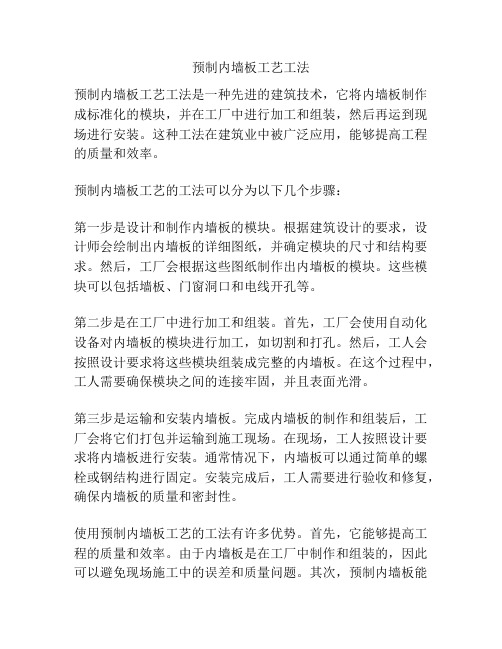 预制内墙板工艺工法

预制内墙板工艺工法是一种先进的建筑技术，它将内墙板制作成标准化的模块，并在工厂中进行加工和组装，然后再运到现场进行安装。这种工法在建筑业中被广泛应用，能够提高工程的质量和效率。

预制内墙板工艺的工法可以分为以下几个步骤：

第一步是设计和制作内墙板的模块。根据建筑设计的要求，设计师会绘制出内墙板的详细图纸，并确定模块的尺寸和结构要求。然后，工厂会根据这些图纸制作出内墙板的模块。这些模块可以包括墙板、门窗洞口和电线开孔等。

第二步是在工厂中进行加工和组装。首先，工厂会使用自动化设备对内墙板的模块进行加工，如切割和打孔。然后，工人会按照设计要求将这些模块组装成完整的内墙板。在这个过程中，工人需要确保模块之间的连接牢固，并且表面光滑。

第三步是运输和安装内墙板。完成内墙板的制作和组装后，工厂会将它们打包并运输到施工现场。在现场，工人按照设计要求将内墙板进行安装。通常情况下，内墙板可以通过简单的螺栓或钢结构进行固定。安装完成后，工人需要进行验收和修复，确保内墙板的质量和密封性。

使用预制内墙板工艺的工法有许多优势。首先，它能够提高工程的质量和效率。由于内墙板是在工厂中制作和组装的，因此可以避免现场施工中的误差和质量问题。其次，预制内墙板能